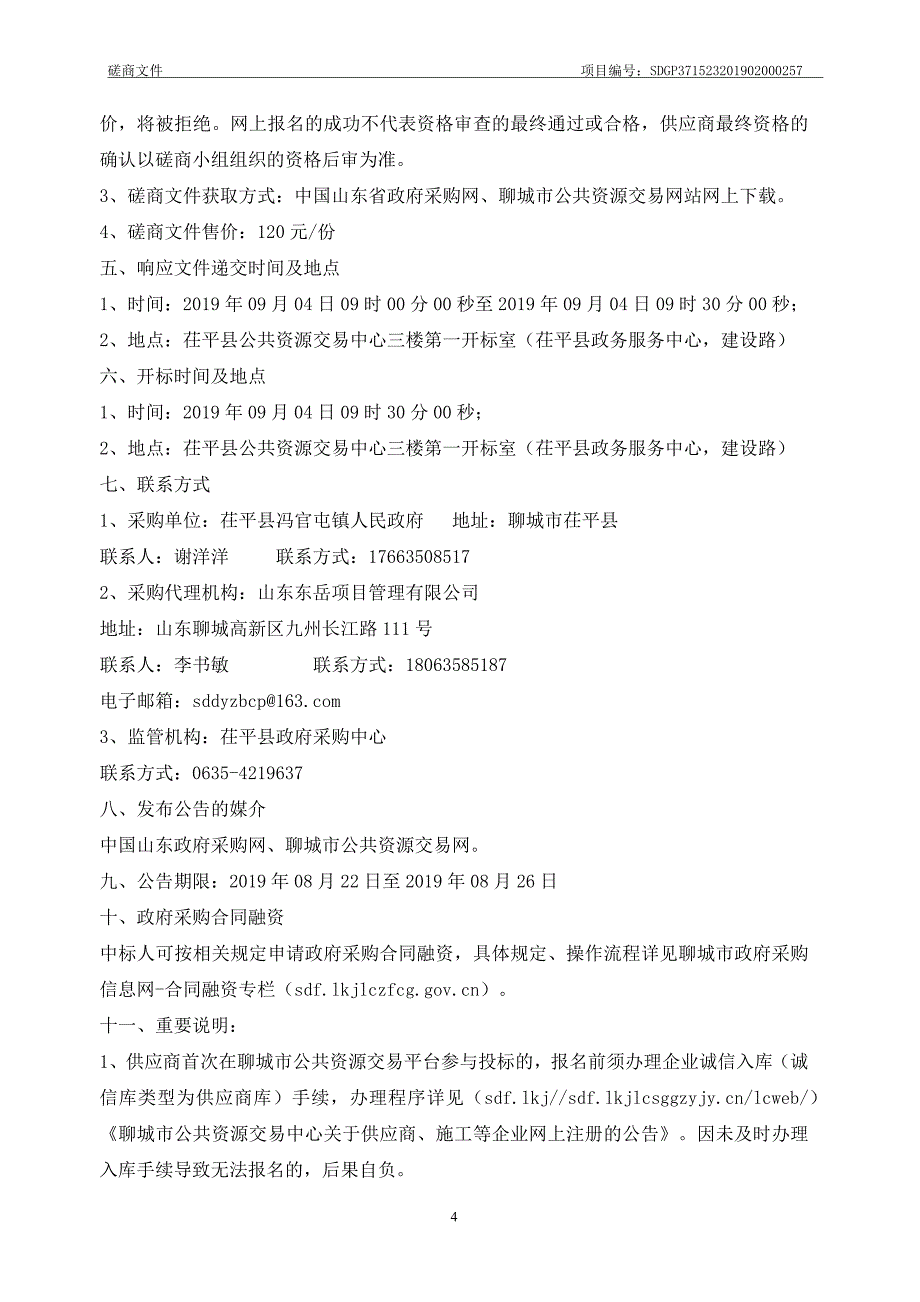 磋商文件 项目编号：SDGP371523201902000257

价，将被拒绝。网上报名的成功不代表资格审查的最终通过或合格，供应商最终资格的确认以磋商小组组织的资格后审为准。

3、磋商文件获取方式：中国山东省政府采购网、聊城市公共资源交易网站网上下载。

4、磋商文件售价：120 元/份

五、响应文件递交时间及地点

1、时间：2019 年 09 月 04 日 09 时 00 分 00 秒至 2019 年 09 月 04 日 09 时 30 分 00 秒；

2、地点：茌平县公共资源交易中心三楼第一开标室（茌平县政务服务中心，建设路）

六、开标时间及地点

1、时间：2019 年 09 月 04 日 09 时 30 分 00 秒；

2、地点：茌平县公共资源交易中心三楼第一开标室（茌平县政务服务中心，建设路）

七、联系方式

1、采购单位：茌平县冯官屯镇人民政府 地址：聊城市茌平县

联系人：谢洋洋 联系方式：17663508517

2、采购代理机构：山东东岳项目管理有限公司

地址：山东聊城高新区九州长江路 111 号

联系人：李书敏 联系方式：18063585187

电子邮箱：sddyzbcp@163.com

3、监管机构：茌平县政府采购中心

联系方式：0635-4219637

八、发布公告的媒介

中国山东政府采购网、聊城市公共资源交易网。

九、公告期限：2019 年 08 月 22 日至 2019 年 08 月 26 日

十、政府采购合同融资

中标人可按相关规定申请政府采购合同融资，具体规定、操作流程详见聊城市政府采购信息网-合同融资专栏（sdf.lkjlczfcg.gov.cn）。

十一、重要说明：

1、供应商首次在聊城市公共资源交易平台参与投标的，报名前须办理企业诚信入库（诚信库类型为供应商库）手续，办理程序详见（sdf.lkj//sdf.lkjlcsggzyjy.cn/lcweb/）《聊城市公共资源交易中心关于供应商、施工等企业网上注册的公告》。因未及时办理入库手续导致无法报名的，后果自负。

4